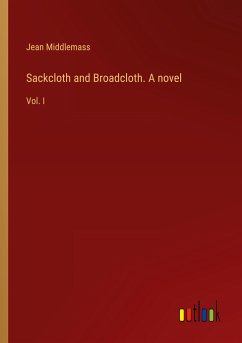 Jean Middlemass

Sackcloth and Broadcloth. A novel

Vol. I

outlook